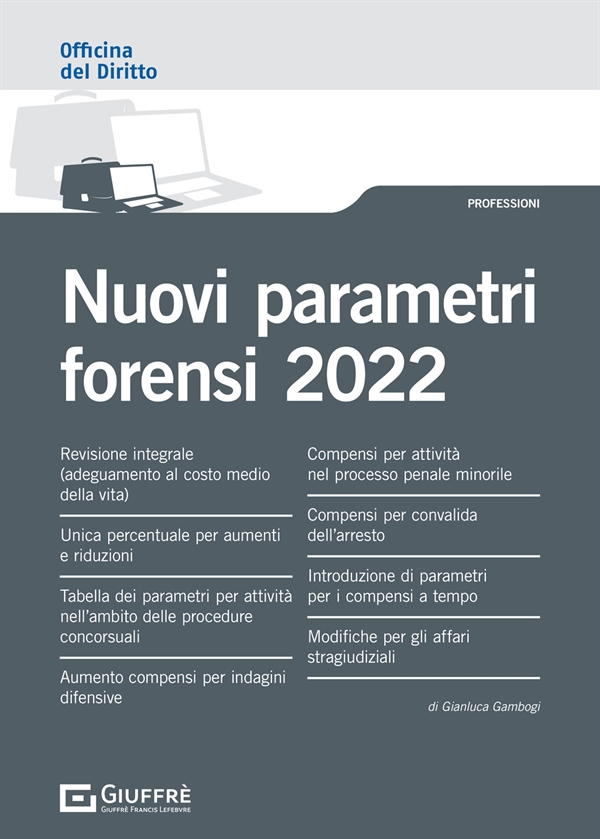 Officina
del Diritto

PROFESSIONI

Nuovi parametri forensi 2022

Revisione integrale (adeguamento al costo medio della vita)

Unica percentuale per aumenti e riduzioni

Tabella dei parametri per attività nell'ambito delle procedure concorsuali

Aumento compensi per indagini difensive

Compensi per attività nel processo penale minorile

Compensi per convalida dell'arresto

Introduzione di parametri per i compensi a tempo

Modifiche per gli affari stragiudiziali

di Gianluca Gambogi

GIUFFRÈ
GIUFFRÈ FRANCIS LEFEBVRE